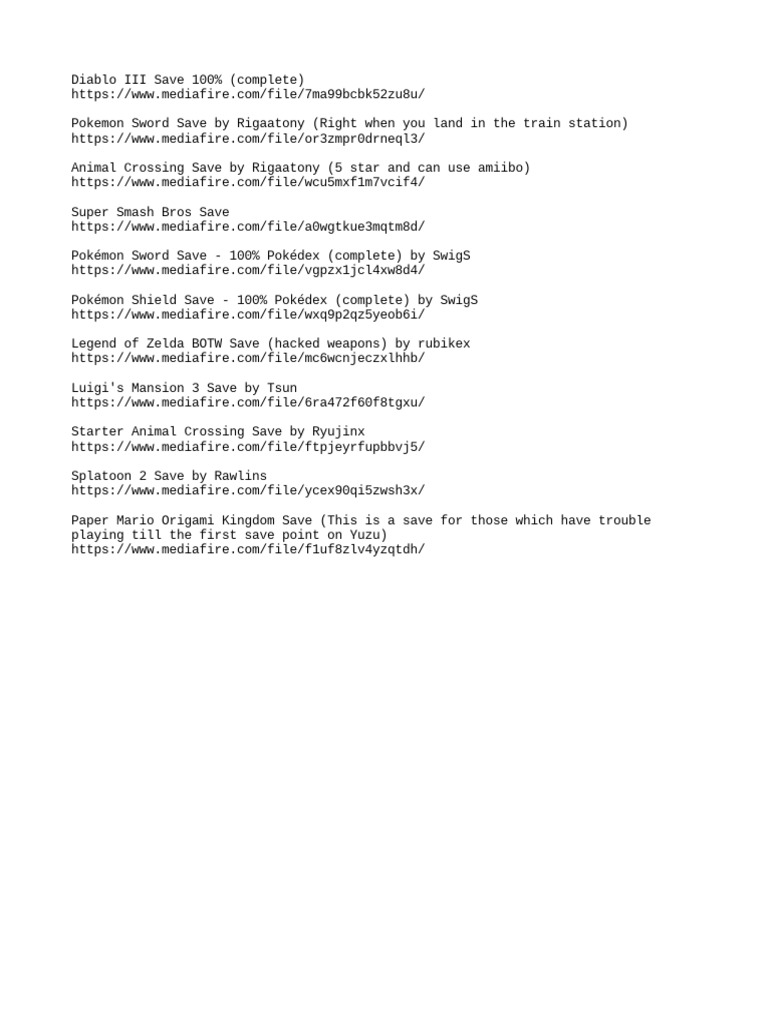 Diablo III Save 100% (complete)
https://www.mediafire.com/file/7ma99bcbk52zu8u/

Pokemon Sword Save by Rigaatony (Right when you land in the train station)
https://www.mediafire.com/file/or3zmpr0drneql3/

Animal Crossing Save by Rigaatony (5 star and can use amiibo)
https://www.mediafire.com/file/wcu5mxf1m7vcif4/

Super Smash Bros Save
https://www.mediafire.com/file/a0wgtkue3mqtm8d/

Pokémon Sword Save - 100% Pokédex (complete) by SwigS
https://www.mediafire.com/file/vgpzx1jcl4xw8d4/

Pokémon Shield Save - 100% Pokédex (complete) by SwigS
https://www.mediafire.com/file/wxq9p2qz5yeob6i/

Legend of Zelda BOTW Save (hacked weapons) by rubikex
https://www.mediafire.com/file/mc6wcnjeczxlhhb/

Luigi's Mansion 3 Save by Tsun
https://www.mediafire.com/file/6ra472f60f8tgxu/

Starter Animal Crossing Save by Ryujinx
https://www.mediafire.com/file/ftpjeyrfupbbvj5/

Splatoon 2 Save by Rawlins
https://www.mediafire.com/file/ycex90qi5zwsh3x/

Paper Mario Origami Kingdom Save (This is a save for those which have trouble playing till the first save point on Yuzu)
https://www.mediafire.com/file/f1uf8zlv4yzqtdh/